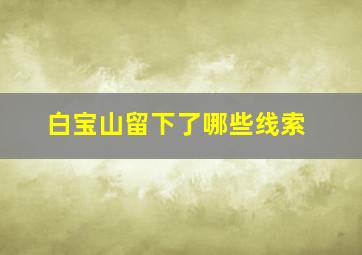 白宝山留下了哪些线索